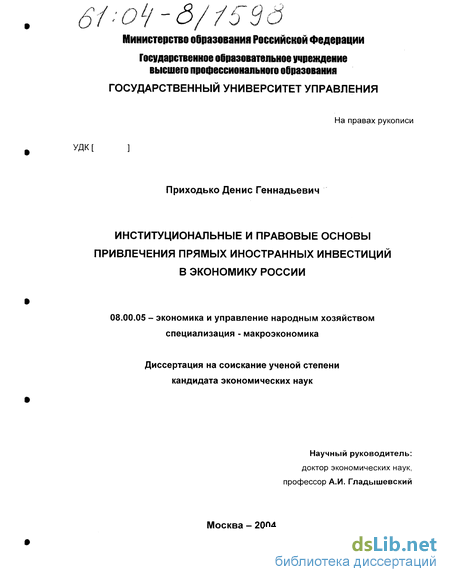 61:04-8/1598

Министерство образования Российской Федерации

Государственное образовательное учреждение высшего профессионального образования

ГОСУДАРСТВЕННЫЙ УНИВЕРСИТЕТ УПРАВЛЕНИЯ

На правах рукописи

УДК [ ]

Приходько Денис Геннадьевич

ИНСТИТУЦИОНАЛЬНЫЕ И ПРАВОВЫЕ ОСНОВЫ ПРИВЛЕЧЕНИЯ ПРЯМЫХ ИНОСТРАННЫХ ИНВЕСТИЦИЙ В ЭКОНОМИКУ РОССИИ

08.00.05 – экономика и управление народным хозяйством специализация - макроэкономика

Диссертация на соискание ученой степени кандидата экономических наук

Научный руководитель:
доктор экономических наук,
профессор А.И. Гладышевский

Москва – 2004

dsLib.net
библиотека диссертаций